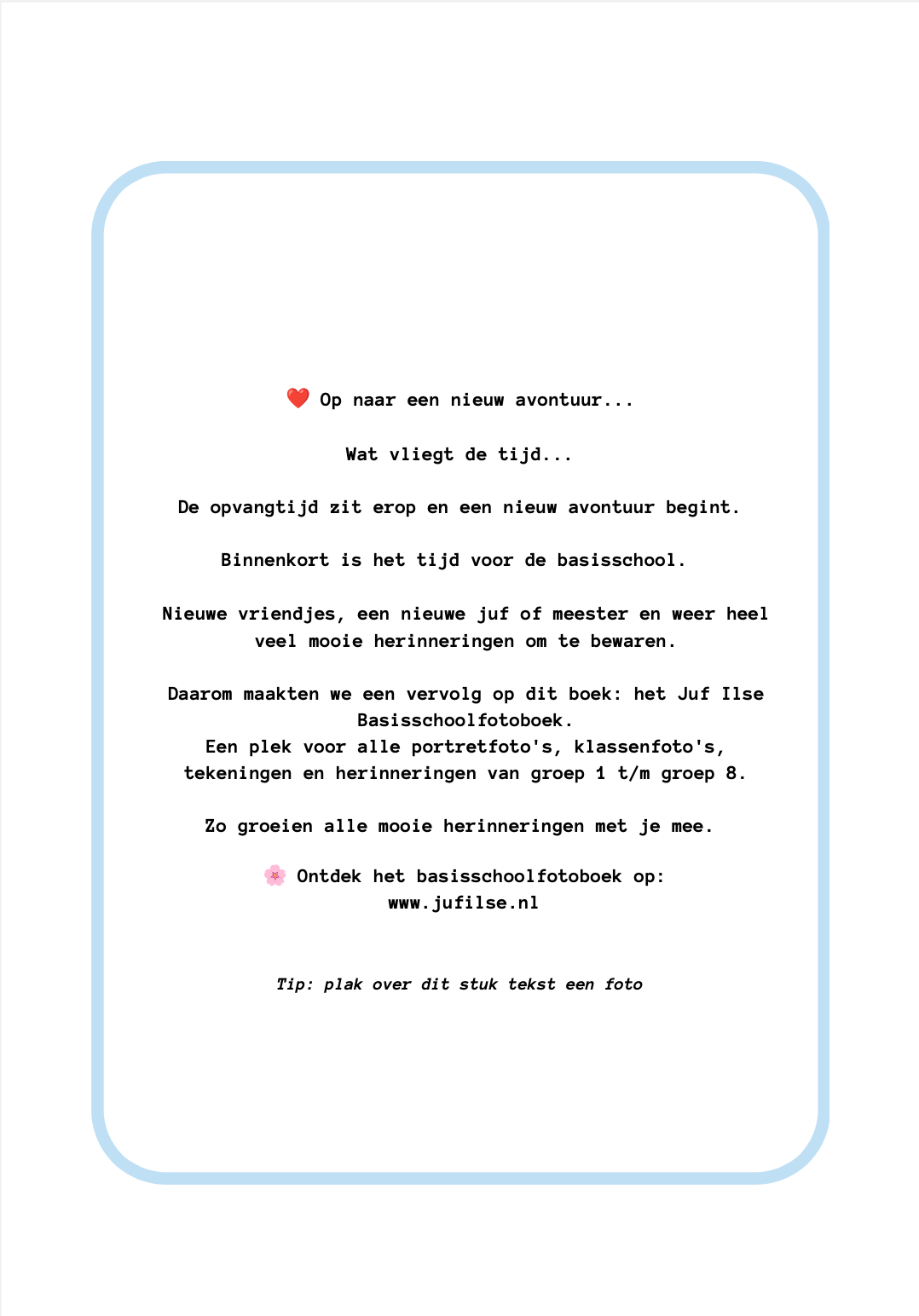 ❤️ Op naar een nieuw avontuur...

Wat vliegt de tijd...

De opvangtijd zit erop en een nieuw avontuur begint.

Binnenkort is het tijd voor de basisschool.

Nieuwe vriendjes, een nieuwe juf of meester en weer heel veel mooie herinneringen om te bewaren.

Daarom maakten we een vervolg op dit boek: het Juf Ilse Basisschoolfotoboek.
Een plek voor alle portretfoto's, klassenfoto's, tekeningen en herinneringen van groep 1 t/m groep 8.

Zo groeien alle mooie herinneringen met je mee.

🌸 Ontdek het basisschoolfotoboek op:
www.jufilse.nl

Tip: plak over dit stuk tekst een foto